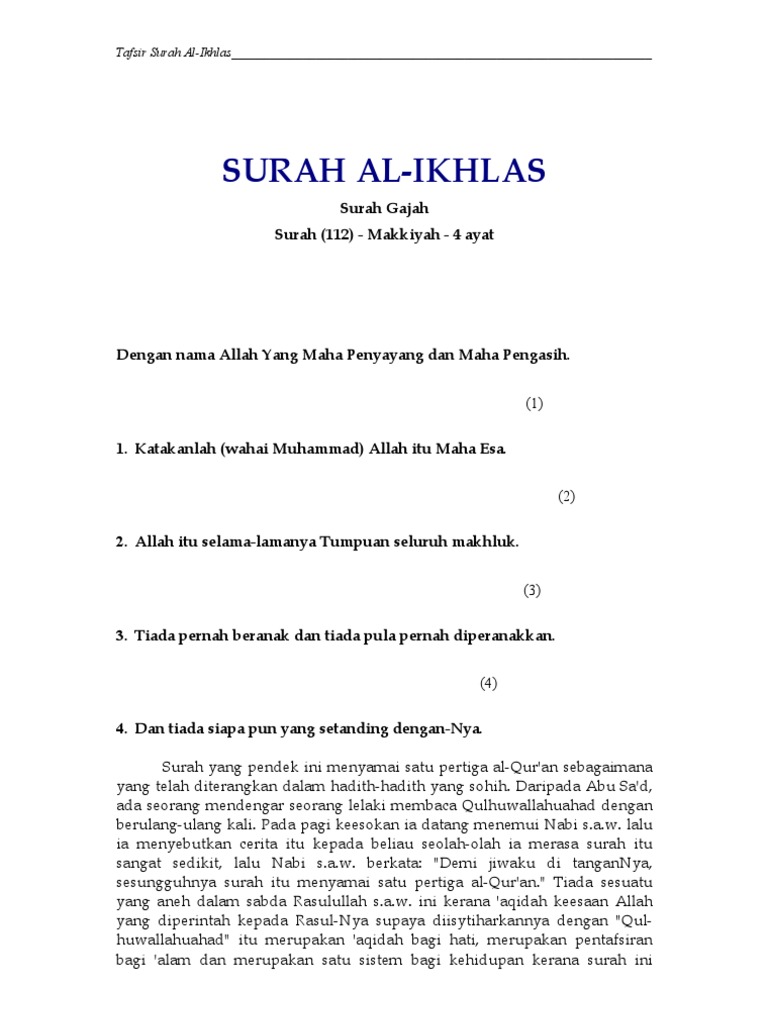 Tafsir Surah Al-Ikhlas

SURAH AL-IKHLAS

Surah Gajah

Surah (112) - Makkiyah - 4 ayat

Dengan nama Allah Yang Maha Penyayang dan Maha Pengasih.

(1)

1. Katakanlah (wahai Muhammad) Allah itu Maha Esa.

(2)

2. Allah itu selama-lamanya Tumpuan seluruh makhluk.

(3)

3. Tiada pernah beranak dan tiada pula pernah diperanakkan.

(4)

4. Dan tiada siapa pun yang setanding dengan-Nya.

Surah yang pendek ini menyamai satu pertiga al-Qur'an sebagaimana yang telah diterangkan dalam hadith-hadith yang sohih. Daripada Abu Sa'd, ada seorang mendengar seorang lelaki membaca Qulhuwallahuahad dengan berulang-ulang kali. Pada pagi keesokan ia datang menemui Nabi s.a.w. lalu ia menyebutkan cerita itu kepada beliau seolah-olah ia merasa surah itu sangat sedikit, lalu Nabi s.a.w. berkata: "Demi jiwaku di tanganNya, sesungguhnya surah itu menyamai satu pertiga al-Qur'an." Tiada sesuatu yang aneh dalam sabda Rasulullah s.a.w. ini kerana 'aqidah keesaan Allah yang diperintah kepada Rasul-Nya supaya diisytiharkannya dengan "Qulhuwallahuahad" itu merupakan 'aqidah bagi hati, merupakan pentafsiran bagi 'alam dan merupakan satu sistem bagi kehidupan kerana surah ini